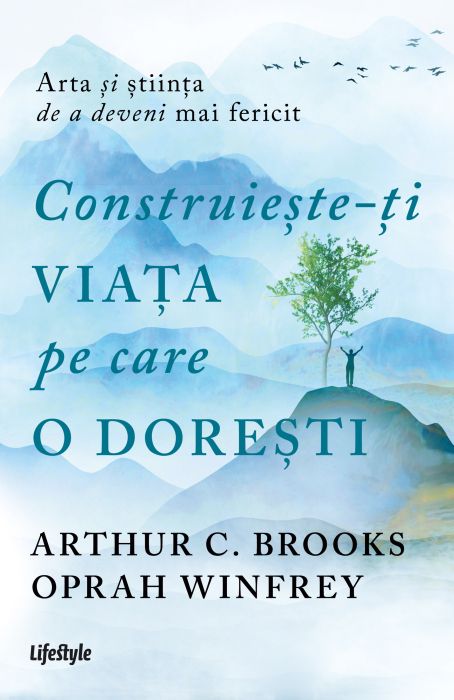 Arta și știința
de a deveni mai fericit

Construiește-ți
VIAȚA
pe care
O DOREȘTI

ARTHUR C. BROOKS
OPRAH WINFREY

Lifestyle